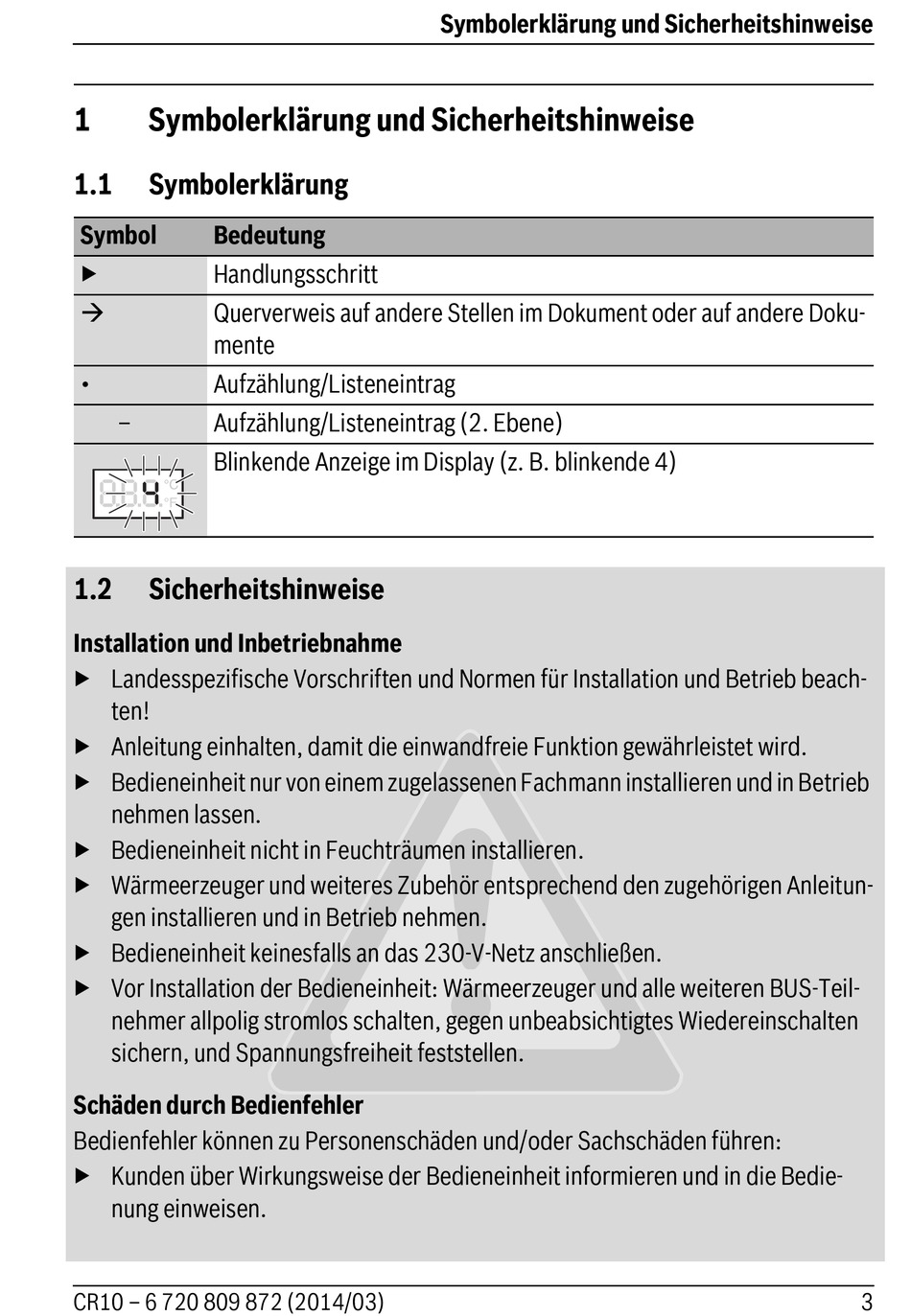 Symbolerklärung und Sicherheitshinweise

1 Symbolerklärung und Sicherheitshinweise

1.1 Symbolerklärung

| Symbol | Bedeutung |
|---|---|
| ▶ | Handlungsschritt |
| → | Querverweis auf andere Stellen im Dokument oder auf andere Dokumente |
| • | Aufzählung/Listeneintrag |
| – | Aufzählung/Listeneintrag (2. Ebene) |
| 4 | Blinkende Anzeige im Display (z. B. blinkende 4) |

1.2 Sicherheitshinweise

Installation und Inbetriebnahme
▶ Landesspezifische Vorschriften und Normen für Installation und Betrieb beachten!
▶ Anleitung einhalten, damit die einwandfreie Funktion gewährleistet wird.
▶ Bedieneinheit nur von einem zugelassenen Fachmann installieren und in Betrieb nehmen lassen.
▶ Bedieneinheit nicht in Feuchträumen installieren.
▶ Wärmeerzeuger und weiteres Zubehör entsprechend den zugehörigen Anleitungen installieren und in Betrieb nehmen.
▶ Bedieneinheit keinesfalls an das 230-V-Netz anschließen.
▶ Vor Installation der Bedieneinheit: Wärmeerzeuger und alle weiteren BUS-Teilnehmer allpolig stromlos schalten, gegen unbeabsichtigtes Wiedereinschalten sichern, und Spannungsfreiheit feststellen.

Schäden durch Bedienfehler
Bedienfehler können zu Personenschäden und/oder Sachschäden führen:
▶ Kunden über Wirkungsweise der Bedieneinheit informieren und in die Bedienung einweisen.

CR10 – 6 720 809 872 (2014/03) 3